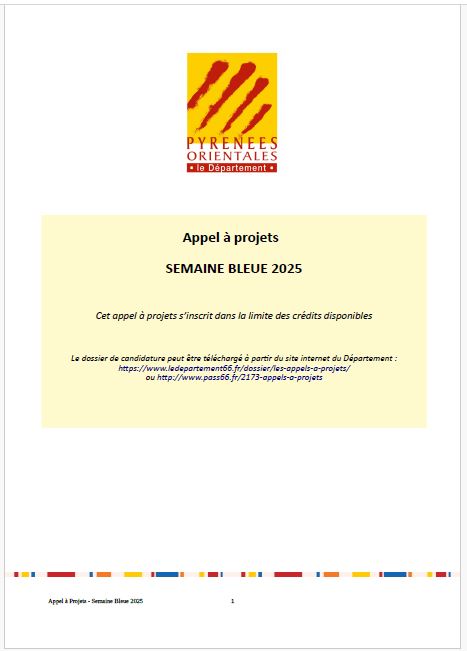 PYRENEES ORIENTALES
le Département

Appel à projets

SEMAINE BLEUE 2025

Cet appel à projets s'inscrit dans la limite des crédits disponibles

Le dossier de candidature peut être téléchargé à partir du site internet du Département : https://www.ledepartement66.fr/dossier/les-appels-a-projets/ ou http://www.pass66.fr/2173-appels-a-projets

Appel à Projets - Semaine Bleue 2025 1